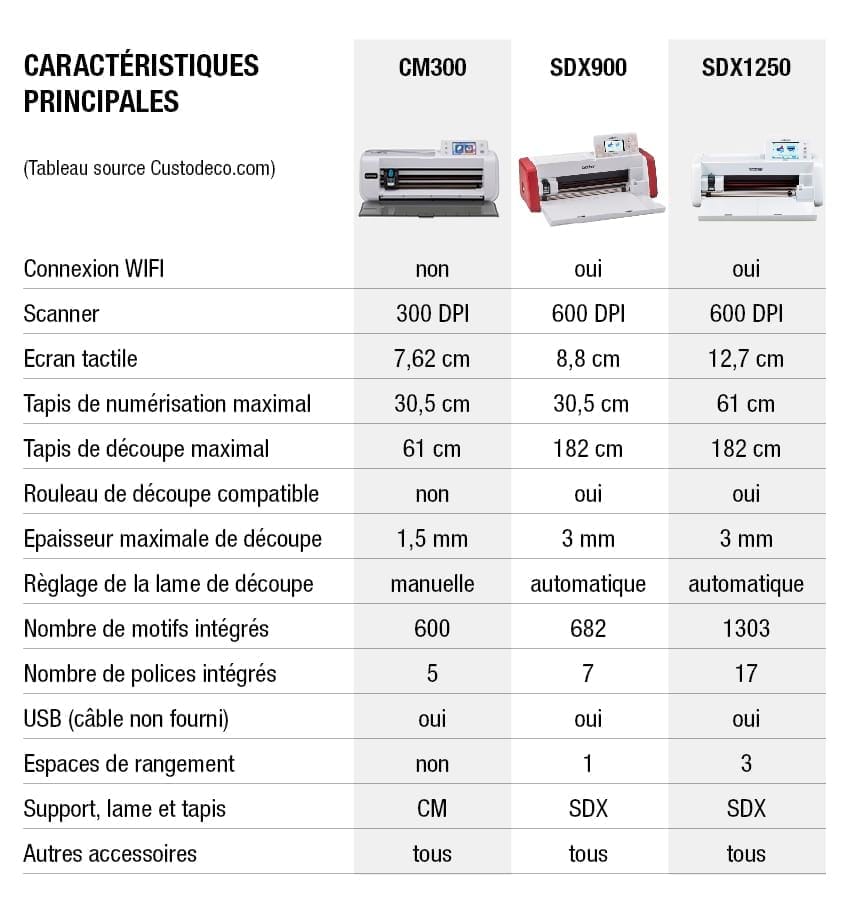 | CARACTÉRISTIQUES PRINCIPALES (Tableau source Custodeco.com) | CM300 | SDX900 | SDX1250 |
|---|---|---|---|
| Connexion WIFI | non | oui | oui |
| Scanner | 300 DPI | 600 DPI | 600 DPI |
| Ecran tactile | 7,62 cm | 8,8 cm | 12,7 cm |
| Tapis de numérisation maximal | 30,5 cm | 30,5 cm | 61 cm |
| Tapis de découpe maximal | 61 cm | 182 cm | 182 cm |
| Rouleau de découpe compatible | non | oui | oui |
| Epaisseur maximale de découpe | 1,5 mm | 3 mm | 3 mm |
| Règlage de la lame de découpe | manuelle | automatique | automatique |
| Nombre de motifs intégrés | 600 | 682 | 1303 |
| Nombre de polices intégrés | 5 | 7 | 17 |
| USB (câble non fourni) | oui | oui | oui |
| Espaces de rangement | non | 1 | 3 |
| Support, lame et tapis | CM | SDX | SDX |
| Autres accessoires | tous | tous | tous |